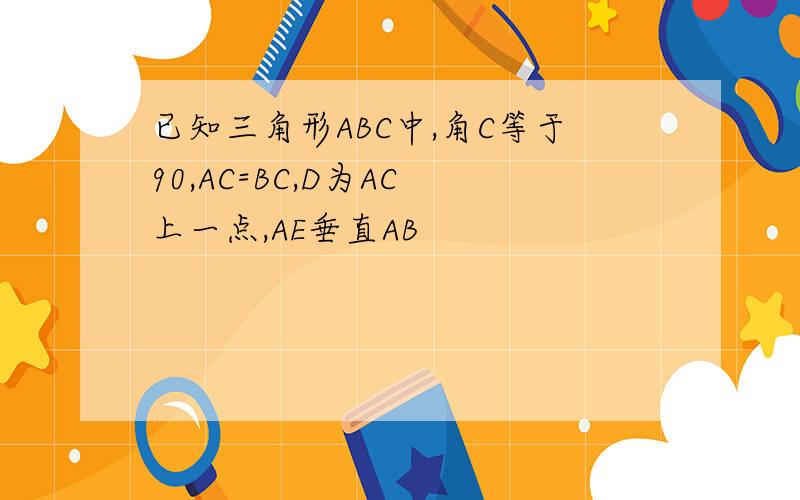 已知三角形ABC中,角C等于90,AC=BC,D为AC上一点,AE垂直AB